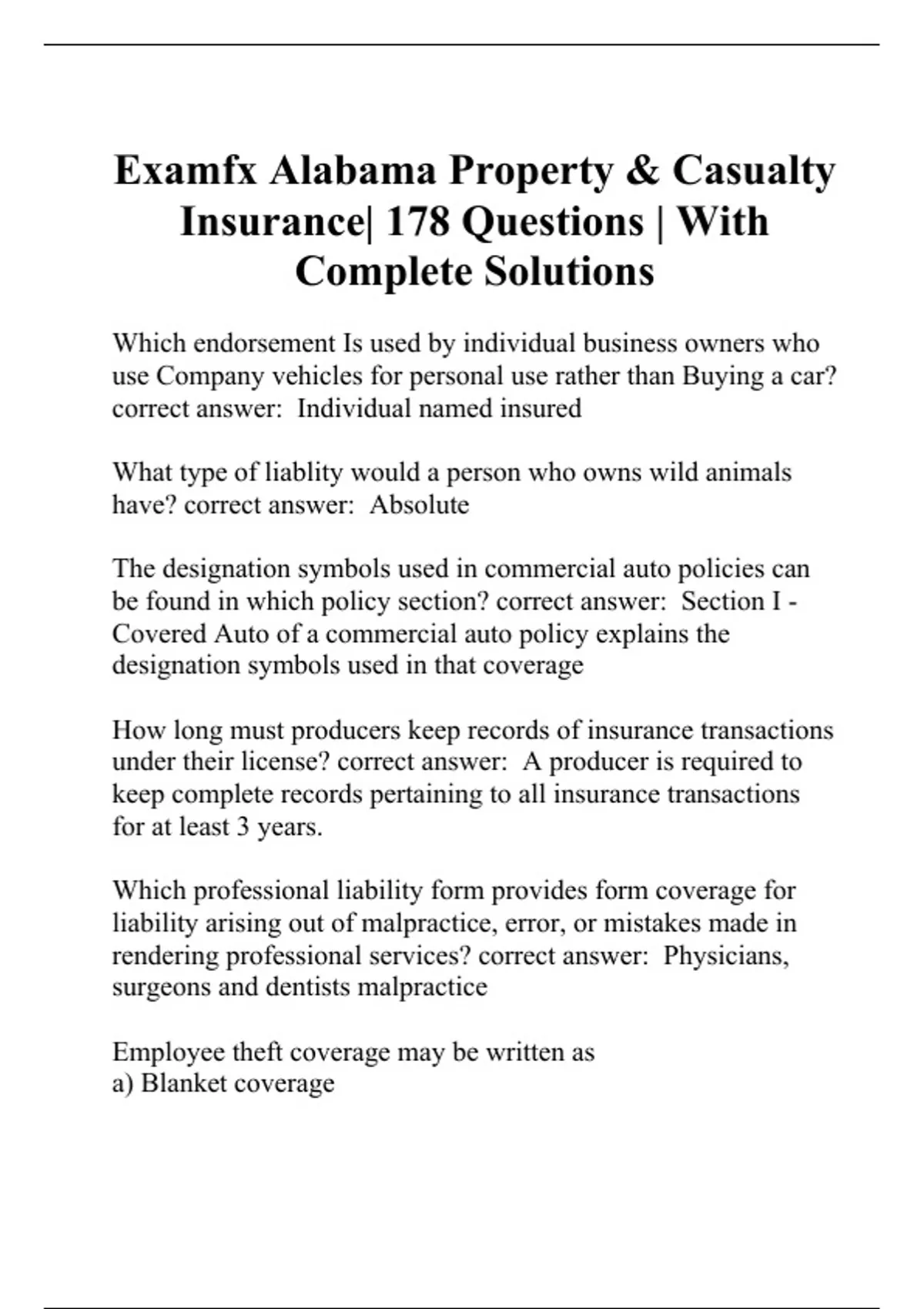 Examfx Alabama Property & Casualty Insurance| 178 Questions | With Complete Solutions

Which endorsement Is used by individual business owners who use Company vehicles for personal use rather than Buying a car? correct answer:  Individual named insured

What type of liablity would a person who owns wild animals have? correct answer:  Absolute

The designation symbols used in commercial auto policies can be found in which policy section? correct answer:  Section I - Covered Auto of a commercial auto policy explains the designation symbols used in that coverage

How long must producers keep records of insurance transactions under their license? correct answer:  A producer is required to keep complete records pertaining to all insurance transactions for at least 3 years.

Which professional liability form provides form coverage for liability arising out of malpractice, error, or mistakes made in rendering professional services? correct answer:  Physicians, surgeons and dentists malpractice

Employee theft coverage may be written as
a) Blanket coverage